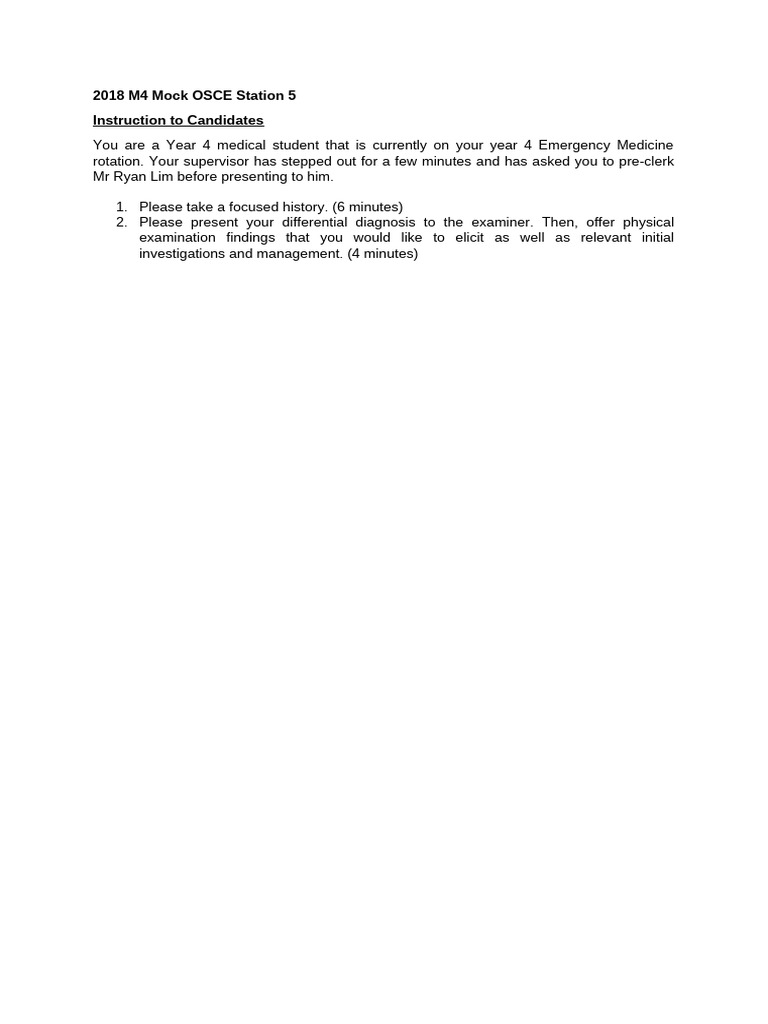 2018 M4 Mock OSCE Station 5

Instruction to Candidates

You are a Year 4 medical student that is currently on your year 4 Emergency Medicine rotation. Your supervisor has stepped out for a few minutes and has asked you to pre-clerk Mr Ryan Lim before presenting to him.

1. Please take a focused history. (6 minutes)
2. Please present your differential diagnosis to the examiner. Then, offer physical examination findings that you would like to elicit as well as relevant initial investigations and management. (4 minutes)